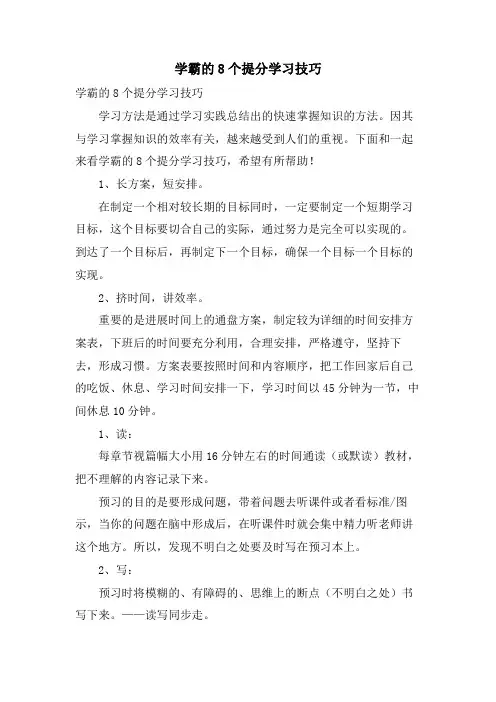 学霸的8个提分学习技巧

学霸的8个提分学习技巧

学习方法是通过学习实践总结出的快速掌握知识的方法。因其与学习掌握知识的效率有关，越来越受到人们的重视。下面和一起来看学霸的8个提分学习技巧，希望有所帮助！

1、长方案，短安排。

在制定一个相对较长期的目标同时，一定要制定一个短期学习目标，这个目标要切合自己的实际，通过努力是完全可以实现的。到达了一个目标后，再制定下一个目标，确保一个目标一个目标的实现。

2、挤时间，讲效率。

重要的是进展时间上的通盘方案，制定较为详细的时间安排方案表，下班后的时间要充分利用，合理安排，严格遵守，坚持下去，形成习惯。方案表要按照时间和内容顺序，把工作回家后自己的吃饭、休息、学习时间安排一下，学习时间以45分钟为一节，中间休息10分钟。

1、读：

每章节视篇幅大小用16分钟左右的时间通读（或默读）教材，把不理解的内容记录下来。

预习的目的是要形成问题，带着问题去听课件或者看标准/图示，当你的问题在脑中形成后，在听课件时就会集中精力听老师讲这个地方。所以，发现不明白之处要及时写在预习本上。

2、写：

预习时将模糊的、有障碍的、思维上的断点（不明白之处）书写下来。——读写同步走。